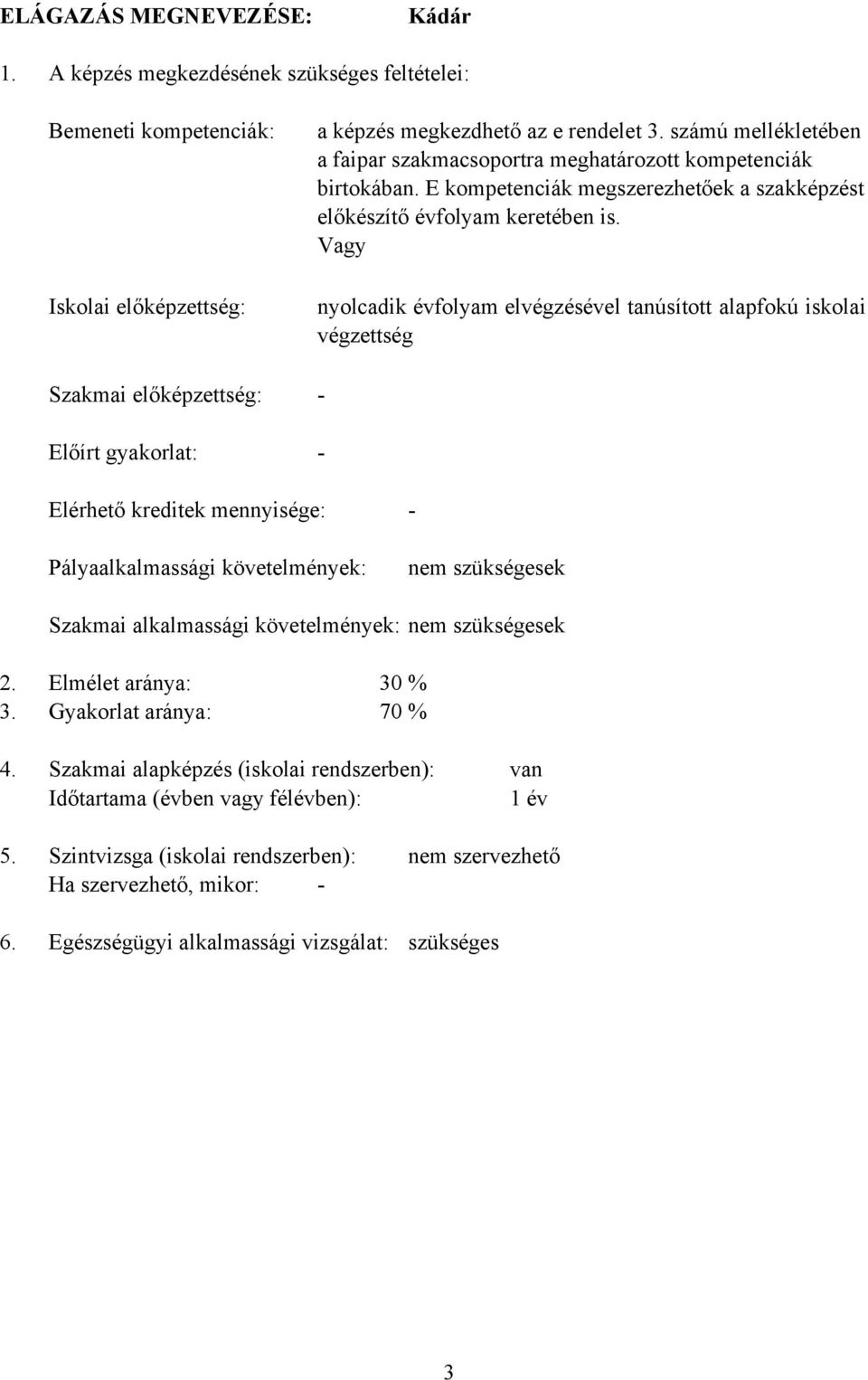 ELÁGAZÁS MEGNEVEZÉSE: Kádár

1. A képzés megkezdésének szükséges feltételei:

Bemeneti kompetenciák: a képzés megkezdhető az e rendelet 3. számú mellékletében a faipar szakmacsoportra meghatározott kompetenciák birtokában. E kompetenciák megszerezhetőek a szakképzést előkészítő évfolyam keretében is.
Vagy

Iskolai előképzettség: nyolcadik évfolyam elvégzésével tanúsított alapfokú iskolai végzettség

Szakmai előképzettség: -

Előírt gyakorlat: -

Elérhető kreditek mennyisége: -

Pályaalkalmassági követelmények: nem szükségesek

Szakmai alkalmassági követelmények: nem szükségesek

2. Elmélet aránya: 30 %
3. Gyakorlat aránya: 70 %

4. Szakmai alapképzés (iskolai rendszerben): van
Időtartama (évben vagy félévben): 1 év

5. Szintvizsga (iskolai rendszerben): nem szervezhető
Ha szervezhető, mikor: -

6. Egészségügyi alkalmassági vizsgálat: szükséges

3